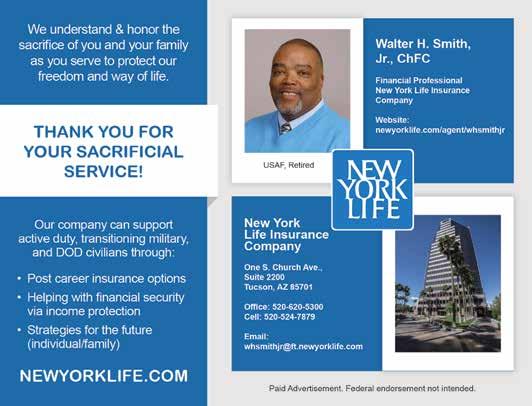 We understand & honor the sacrifice of you and your family as you serve to protect our freedom and way of life.

THANK YOU FOR YOUR SACRIFICIAL SERVICE!

Our company can support active duty, transitioning military, and DOD civilians through:

• Post career insurance options
• Helping with financial security via income protection
• Strategies for the future (individual/family)

NEWYORKLIFE.COM

USAF, Retired

Walter H. Smith, Jr., ChFC

Financial Professional
New York Life Insurance Company

Website:
newyorklife.com/agent/whsmithjr

NEW YORK LIFE

New York Life Insurance Company

One S. Church Ave.,
Suite 2200
Tucson, AZ 85701

Office: 520-620-5300
Cell: 520-524-7879

Email:
whsmithjr@ft.newyorklife.com

Paid Advertisement. Federal endorsement not intended.